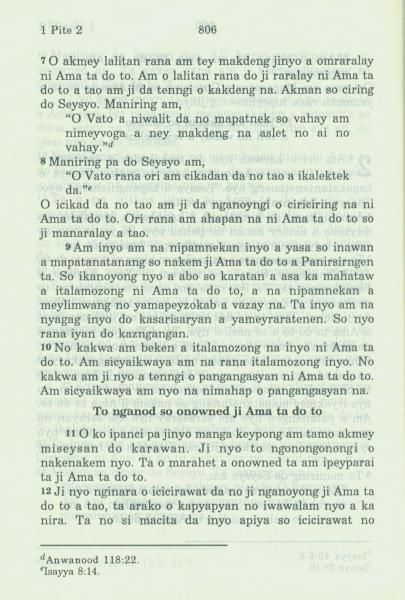 1 Pite 2 806

7 O akmey lalitan rana am tey makdeng jinyo a omraralay ni Ama ta do to. Am o lalitan rana do ji raralay ni Ama ta do to a tao am ji da tenngi o kakdeng na. Akman so ciring do Seysyo. Maniring am,

"O Vato a niwalit da no mapatnek so vahay am nimeyvoga a ney makdeng na aslet no ai no vahay."$^d$

8 Maniring pa do Seysyo am,

"O Vato rana ori am cikadan da no tao a ikalektek da."$^e$

O icikad da no tao am ji da nganoyngi o ciriciring na ni Ama ta do to. Ori rana am ahapan na ni Ama ta do to so ji manaralay a tao.

9 Am inyo am na nipamnekan inyo a yasa so inawan a mapatanatanang so nakem ji Ama ta do to a Panirsirngen ta. So ikanoyong nyo a abo so karatan a asa ka mahataw a italamozong ni Ama ta do to, a na nipamnekan a meylimwang no yamapeyzokab a vazay na. Ta inyo am na nyagag inyo do kasarisaryan a yameyraratenen. So nyo rana iyan do kazngangan.

10 No kakwa am beken a italamozong na inyo ni Ama ta do to. Am sicyaikwaya am na rana italamozong inyo. No kakwa am ji nyo a tenngi o pangangasyan ni Ama ta do to. Am sicyaikwaya am nyo na nimahap o pangangasyan na.

To nganod so onowned ji Ama ta do to

11 O ko ipanci pa jinyo manga keypong am tamo akmey miseysan do karawan. Ji nyo to ngonongonongi o nakenakem nyo. Ta o marahet a onowned ta am ipeyparai ta ji Ama ta do to.

12 Ji nyo nginara o icicirawat da no ji nganoyong ji Ama ta do to a tao, ta arako o kapyapyan no iwawalam nyo a ka nira. Ta no si macita da inyo apiya so icicirawat no

$^d$Anwanood 118:22.
$^e$Isayya 8:14.